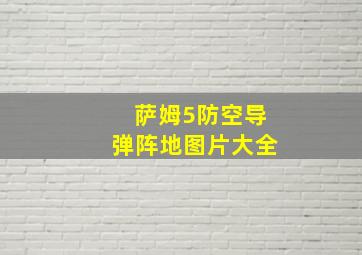 萨姆5防空导弹阵地图片大全